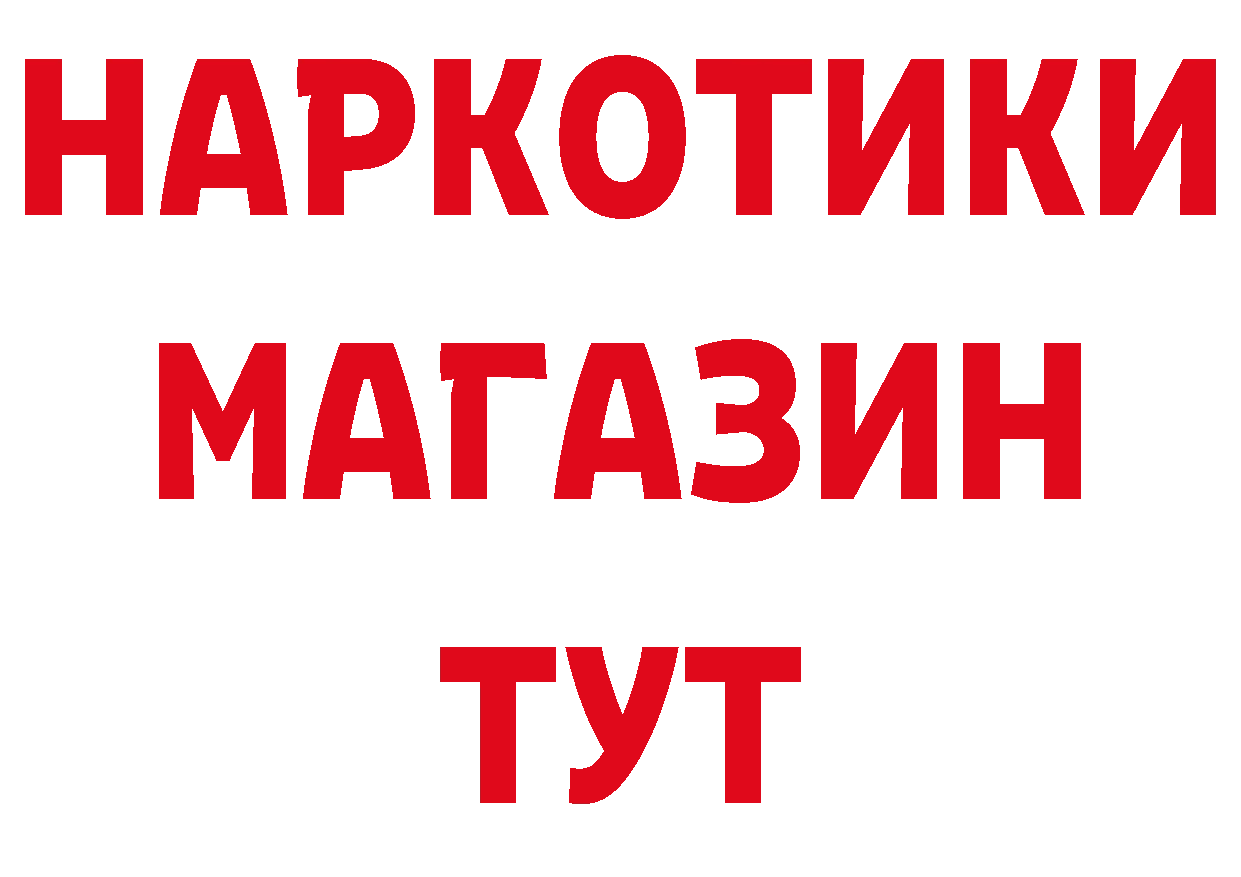 НАРКОТИКИ
МАГАЗИН
ТУТ